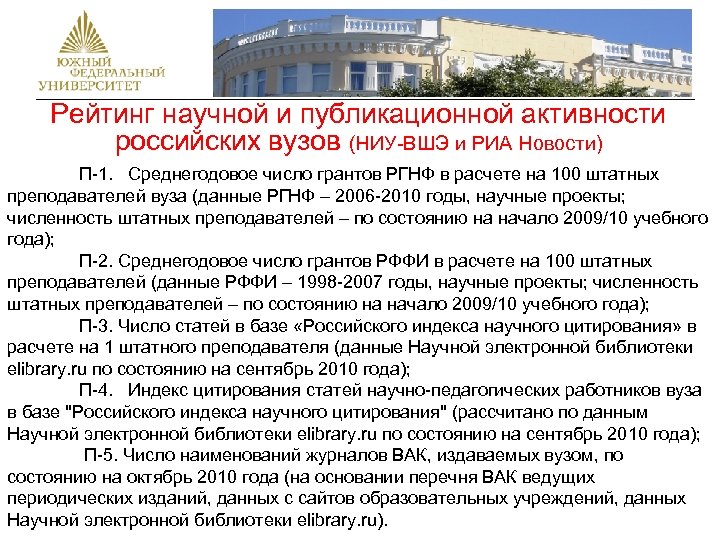 ЮЖНЫЙ ФЕДЕРАЛЬНЫЙ УНИВЕРСИТЕТ

Рейтинг научной и публикационной активности российских вузов (НИУ-ВШЭ и РИА Новости)

П-1. Среднегодовое число грантов РГНФ в расчете на 100 штатных преподавателей вуза (данные РГНФ – 2006-2010 годы, научные проекты; численность штатных преподавателей – по состоянию на начало 2009/10 учебного года);

П-2. Среднегодовое число грантов РФФИ в расчете на 100 штатных преподавателей (данные РФФИ – 1998-2007 годы, научные проекты; численность штатных преподавателей – по состоянию на начало 2009/10 учебного года);

П-3. Число статей в базе «Российского индекса научного цитирования» в расчете на 1 штатного преподавателя (данные Научной электронной библиотеки elibrary.ru по состоянию на сентябрь 2010 года);

П-4. Индекс цитирования статей научно-педагогических работников вуза в базе "Российского индекса научного цитирования" (рассчитано по данным Научной электронной библиотеки elibrary.ru по состоянию на сентябрь 2010 года);

П-5. Число наименований журналов ВАК, издаваемых вузом, по состоянию на октябрь 2010 года (на основании перечня ВАК ведущих периодических изданий, данных с сайтов образовательных учреждений, данных Научной электронной библиотеки elibrary.ru).